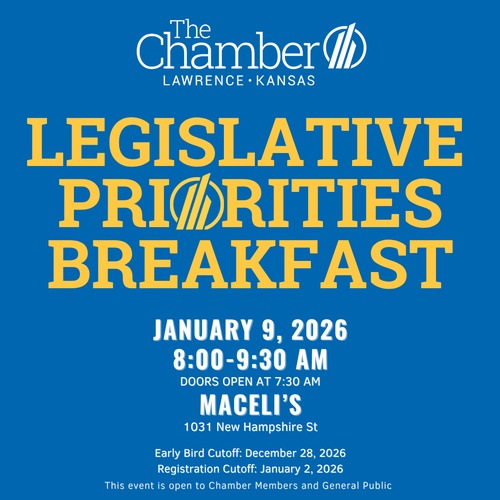 The Chamber
LAWRENCE • KANSAS

LEGISLATIVE
PRIORITIES
BREAKFAST

JANUARY 9, 2026
8:00-9:30 AM
DOORS OPEN AT 7:30 AM
MACELI'S
1031 New Hampshire St

Early Bird Cutoff: December 28, 2026
Registration Cutoff: January 2, 2026
This event is open to Chamber Members and General Public